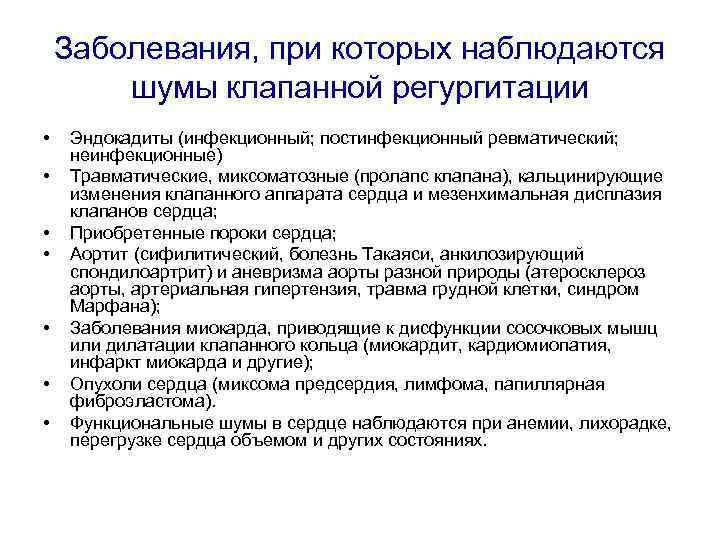 Заболевания, при которых наблюдаются шумы клапанной регургитации

• Эндокадиты (инфекционный; постинфекционный ревматический; неинфекционные)
• Травматические, миксоматозные (пролапс клапана), кальцинирующие изменения клапанного аппарата сердца и мезенхимальная дисплазия клапанов сердца;
• Приобретенные пороки сердца;
• Аортит (сифилитический, болезнь Такаяси, анкилозирующий спондилоартрит) и аневризма аорты разной природы (атеросклероз аорты, артериальная гипертензия, травма грудной клетки, синдром Марфана);
• Заболевания миокарда, приводящие к дисфункции сосочковых мышц или дилатации клапанного кольца (миокардит, кардиомиопатия, инфаркт миокарда и другие);
• Опухоли сердца (миксома предсердия, лимфома, папиллярная фиброэластома).
• Функциональные шумы в сердце наблюдаются при анемии, лихорадке, перегрузке сердца объемом и других состояниях.